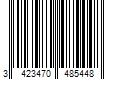 3 423470 485448